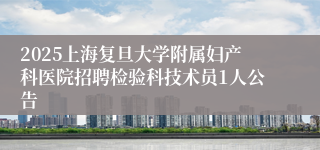 2025上海复旦大学附属妇产科医院招聘检验科技术员1人公告